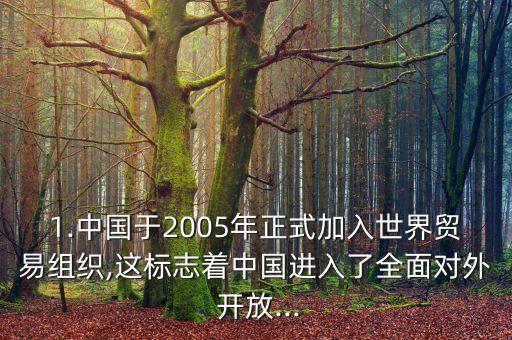 1.中国于2005年正式加入世界贸易组织,这标志着中国进入了全面对外开放...